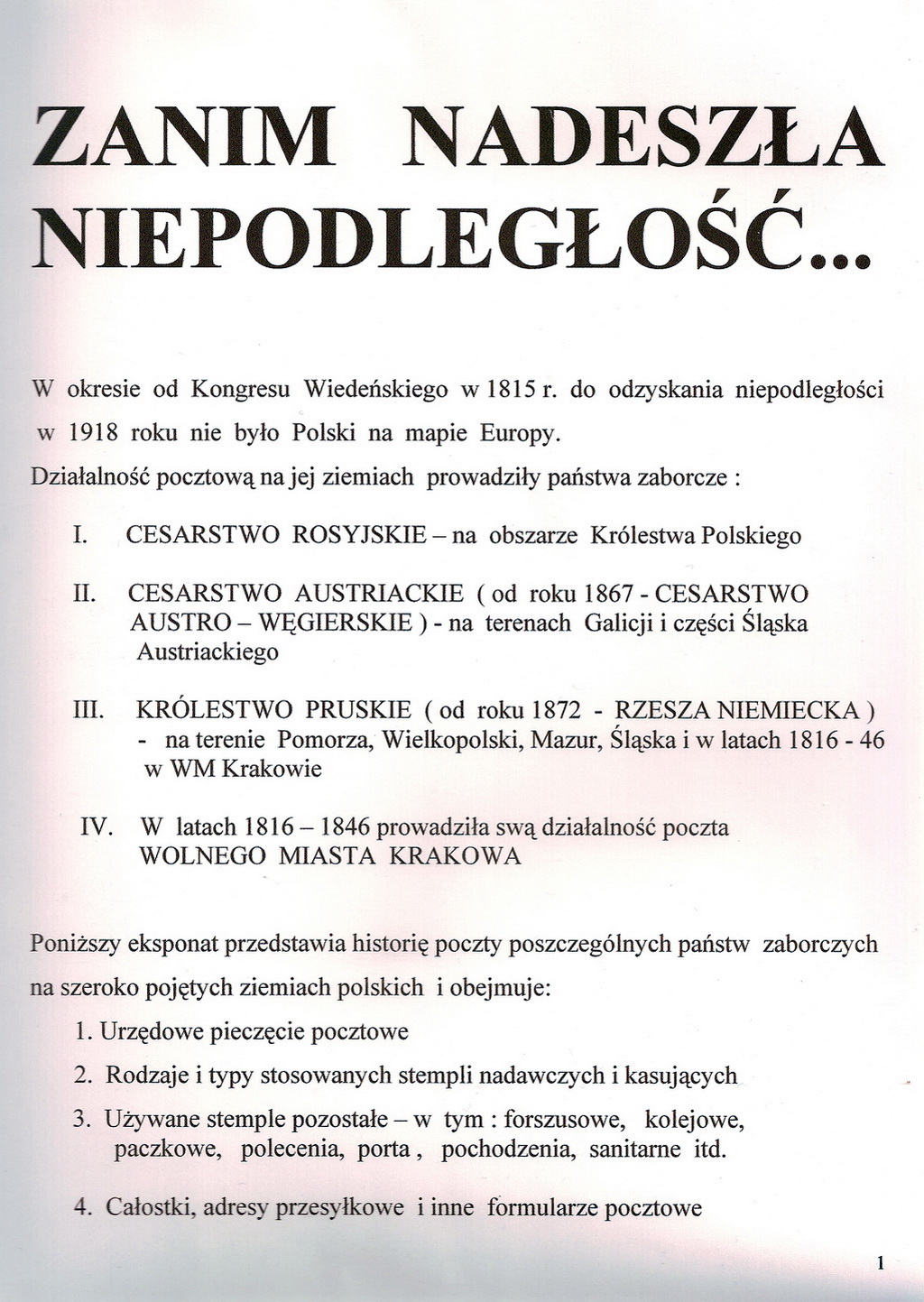 ZANIM NADESZŁA NIEPODLEGŁOŚĆ...

W okresie od Kongresu Wiedeńskiego w 1815 r. do odzyskania niepodległości w 1918 roku nie było Polski na mapie Europy.

Działalność pocztową na jej ziemiach prowadziły państwa zaborcze :

I. CESARSTWO ROSYJSKIE – na obszarze Królestwa Polskiego

II. CESARSTWO AUSTRIACKIE ( od roku 1867 - CESARSTWO AUSTRO – WĘGIERSKIE ) - na terenach Galicji i części Śląska Austriackiego

III. KRÓLESTWO PRUSKIE ( od roku 1872 - RZESZA NIEMIECKA ) - na terenie Pomorza, Wielkopolski, Mazur, Śląska i w latach 1816 - 46 w WM Krakowie

IV. W latach 1816 – 1846 prowadziła swą działalność poczta WOLNEGO MIASTA KRAKOWA

Poniższy eksponat przedstawia historię poczty poszczególnych państw zaborczych na szeroko pojętych ziemiach polskich i obejmuje:

1. Urzędowe pieczęcie pocztowe

2. Rodzaje i typy stosowanych stempli nadawczych i kasujących

3. Używane stemple pozostałe – w tym : forszusowe, kolejowe, paczkowe, polecenia, porta , pochodzenia, sanitarne itd.

4. Całostki, adresy przesyłkowe i inne formularze pocztowe

1